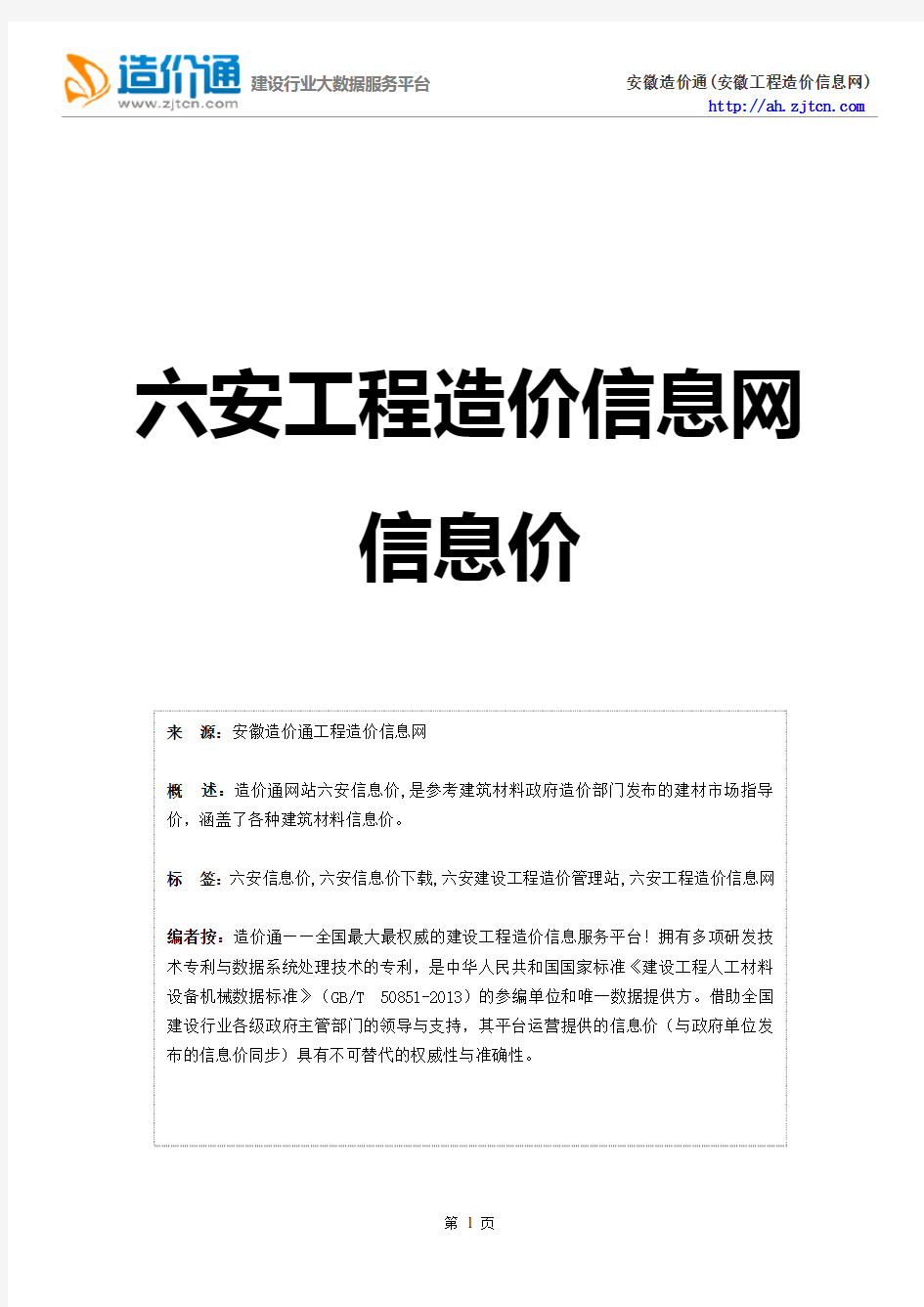 造价通
www.zjtcn.com
建设行业大数据服务平台

安徽造价通(安徽工程造价信息网)
http://ah.zjtcn.com

六安工程造价信息网

信息价

来　源：安徽造价通工程造价信息网

概　述：造价通网站六安信息价,是参考建筑材料政府造价部门发布的建材市场指导价，涵盖了各种建筑材料信息价。

标　签：六安信息价,六安信息价下载,六安建设工程造价管理站,六安工程造价信息网

编者按：造价通——全国最大最权威的建设工程造价信息服务平台！拥有多项研发技术专利与数据系统处理技术的专利，是中华人民共和国国家标准《建设工程人工材料设备机械数据标准》（GB/T 50851-2013）的参编单位和唯一数据提供方。借助全国建设行业各级政府主管部门的领导与支持，其平台运营提供的信息价（与政府单位发布的信息价同步）具有不可替代的权威性与准确性。

第 1 页